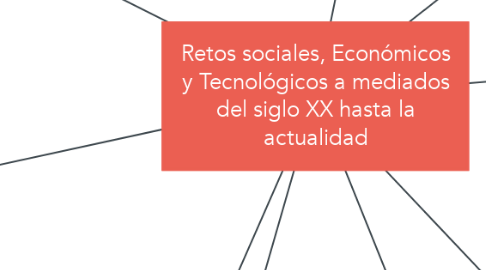 Retos sociales, Económicos y Tecnológicos a mediados del siglo XX hasta la actualidad